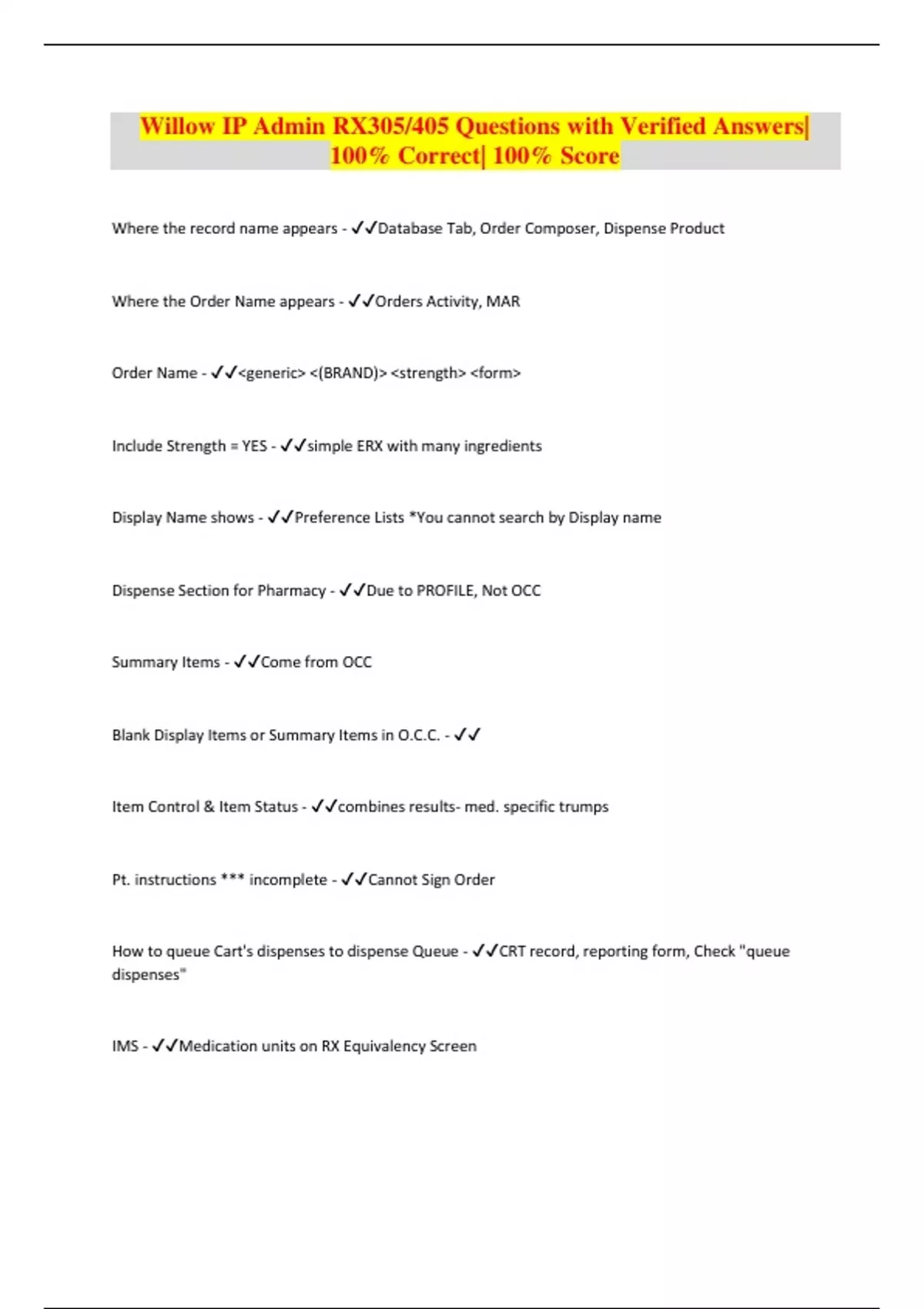 Willow IP Admin RX305/405 Questions with Verified Answers| 100% Correct| 100% Score

Where the record name appears - ✓✓Database Tab, Order Composer, Dispense Product

Where the Order Name appears - ✓✓Orders Activity, MAR

Order Name - ✓✓<generic> <(BRAND)> <strength> <form>

Include Strength = YES - ✓✓simple ERX with many ingredients

Display Name shows - ✓✓Preference Lists *You cannot search by Display name

Dispense Section for Pharmacy - ✓✓Due to PROFILE, Not OCC

Summary Items - ✓✓Come from OCC

Blank Display Items or Summary Items in O.C.C. - ✓✓

Item Control & Item Status - ✓✓combines results- med. specific trumps

Pt. instructions *** incomplete - ✓✓Cannot Sign Order

How to queue Cart's dispenses to dispense Queue - ✓✓CRT record, reporting form, Check "queue dispenses"

IMS - ✓✓Medication units on RX Equivalency Screen